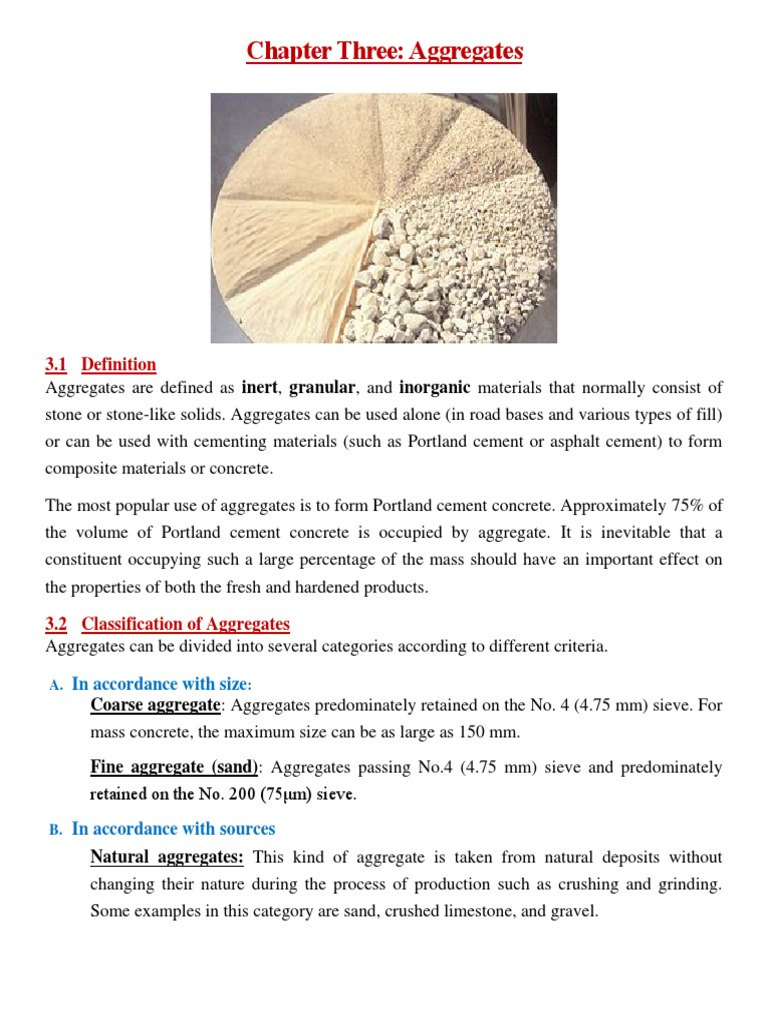 Chapter Three: Aggregates

3.1 Definition

Aggregates are defined as inert, granular, and inorganic materials that normally consist of stone or stone-like solids. Aggregates can be used alone (in road bases and various types of fill) or can be used with cementing materials (such as Portland cement or asphalt cement) to form composite materials or concrete.

The most popular use of aggregates is to form Portland cement concrete. Approximately 75% of the volume of Portland cement concrete is occupied by aggregate. It is inevitable that a constituent occupying such a large percentage of the mass should have an important effect on the properties of both the fresh and hardened products.

3.2 Classification of Aggregates

Aggregates can be divided into several categories according to different criteria.

A. In accordance with size:

Coarse aggregate: Aggregates predominately retained on the No. 4 (4.75 mm) sieve. For mass concrete, the maximum size can be as large as 150 mm.

Fine aggregate (sand): Aggregates passing No.4 (4.75 mm) sieve and predominately retained on the No. 200 (75μm) sieve.

B. In accordance with sources

Natural aggregates: This kind of aggregate is taken from natural deposits without changing their nature during the process of production such as crushing and grinding. Some examples in this category are sand, crushed limestone, and gravel.